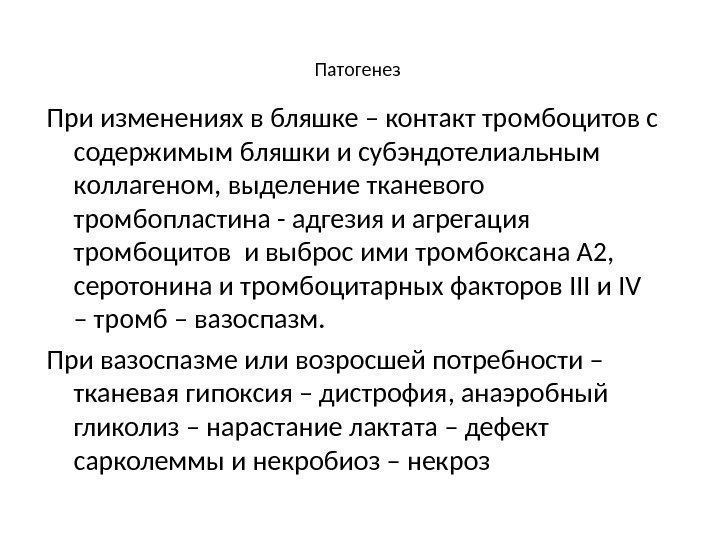 Патогенез

При изменениях в бляшке – контакт тромбоцитов с содержимым бляшки и субэндотелиальным коллагеном, выделение тканевого тромбопластина - адгезия и агрегация тромбоцитов  и выброс ими тромбоксана А2, серотонина и тромбоцитарных факторов III и IV – тромб – вазоспазм.

При вазоспазме или возросшей потребности – тканевая гипоксия – дистрофия, анаэробный гликолиз – нарастание лактата – дефект сарколеммы и некробиоз – некроз